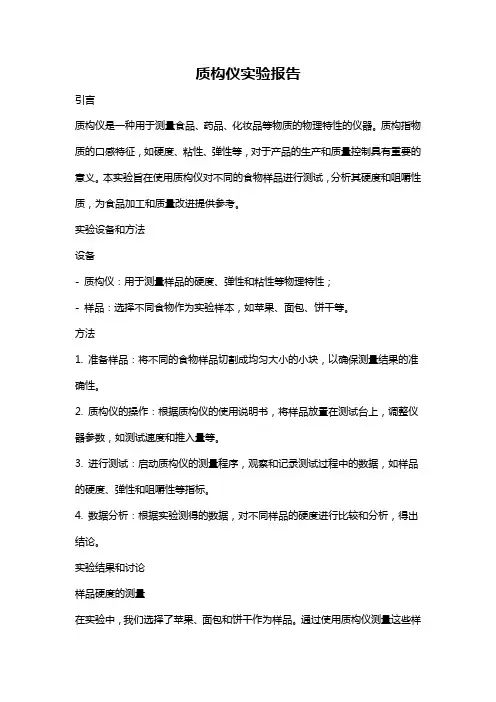 质构仪实验报告

引言

质构仪是一种用于测量食品、药品、化妆品等物质的物理特性的仪器。质构指物质的口感特征，如硬度、粘性、弹性等，对于产品的生产和质量控制具有重要的意义。本实验旨在使用质构仪对不同的食物样品进行测试，分析其硬度和咀嚼性质，为食品加工和质量改进提供参考。

实验设备和方法

设备

- 质构仪：用于测量样品的硬度、弹性和粘性等物理特性；

- 样品：选择不同食物作为实验样本，如苹果、面包、饼干等。

方法

1. 准备样品：将不同的食物样品切割成均匀大小的小块，以确保测量结果的准确性。

2. 质构仪的操作：根据质构仪的使用说明书，将样品放置在测试台上，调整仪器参数，如测试速度和推入量等。

3. 进行测试：启动质构仪的测量程序，观察和记录测试过程中的数据，如样品的硬度、弹性和咀嚼性等指标。

4. 数据分析：根据实验测得的数据，对不同样品的硬度进行比较和分析，得出结论。

实验结果和讨论

样品硬度的测量

在实验中，我们选择了苹果、面包和饼干作为样品。通过使用质构仪测量这些样